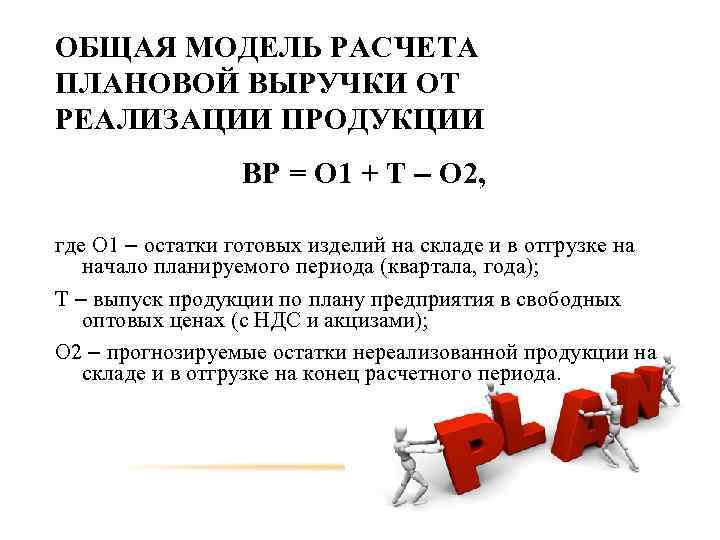 ОБЩАЯ МОДЕЛЬ РАСЧЕТА ПЛАНОВОЙ ВЫРУЧКИ ОТ РЕАЛИЗАЦИИ ПРОДУКЦИИ

ВР = О1 + Т – О2,

где О1 – остатки готовых изделий на складе и в отгрузке на начало планируемого периода (квартала, года);

Т – выпуск продукции по плану предприятия в свободных оптовых ценах (с НДС и акцизами);

О2 – прогнозируемые остатки нереализованной продукции на складе и в отгрузке на конец расчетного периода.

PLAN